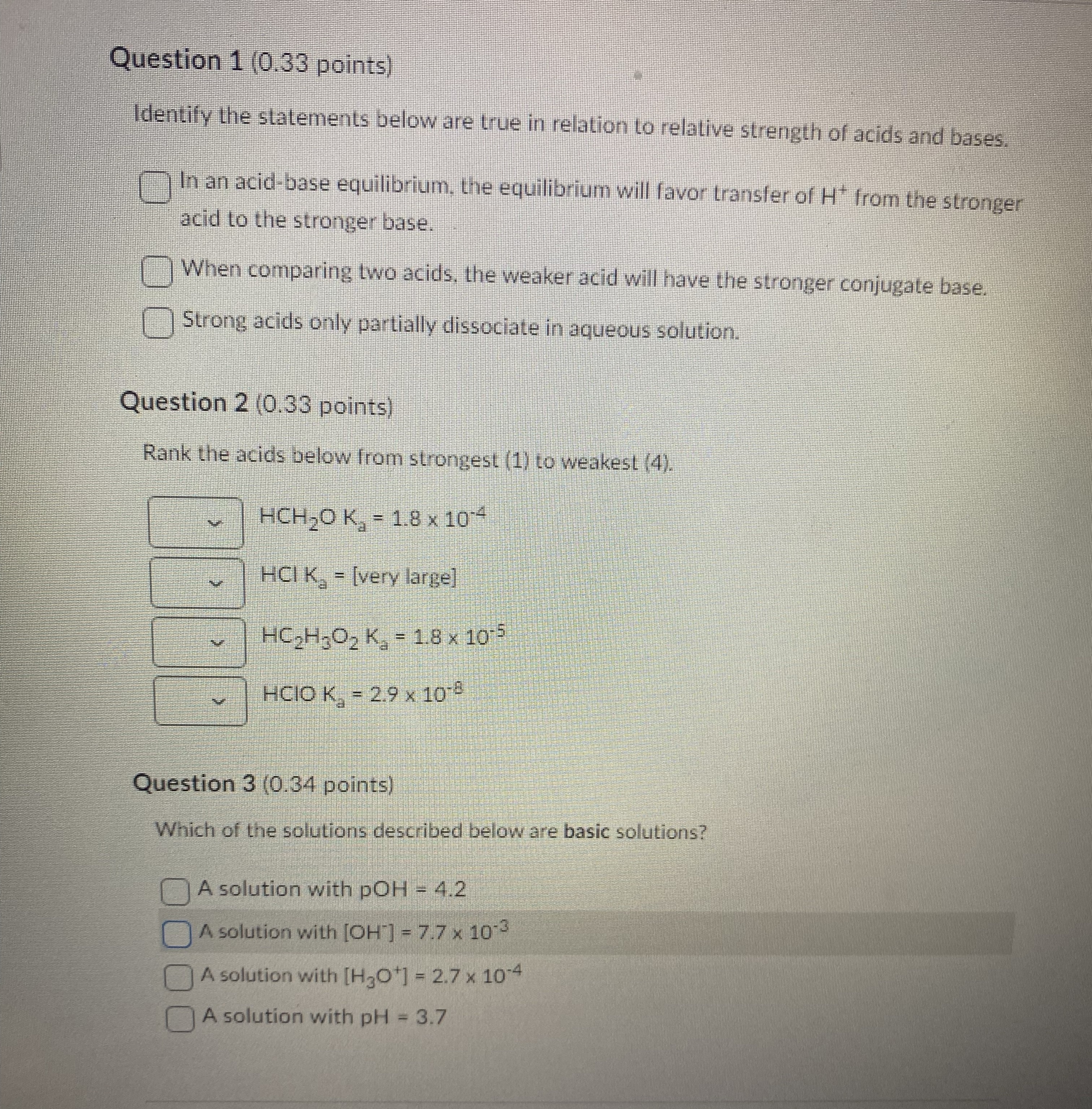 Question 1 (0.33 points)

Identify the statements below are true in relation to relative strength of acids and bases.

In an acid-base equilibrium, the equilibrium will favor transfer of $H^+$ from the stronger acid to the stronger base.

When comparing two acids, the weaker acid will have the stronger conjugate base.

Strong acids only partially dissociate in aqueous solution.

Question 2 (0.33 points)

Rank the acids below from strongest (1) to weakest (4).

$HCH_2O$ $K_a = 1.8 \times 10^{-4}$

$HCl$ $K_a$ = [very large]

$HC_2H_3O_2$ $K_a = 1.8 \times 10^{-5}$

$HClO$ $K_a = 2.9 \times 10^{-8}$

Question 3 (0.34 points)

Which of the solutions described below are basic solutions?

A solution with pOH = 4.2

A solution with $[OH^-] = 7.7 \times 10^{-3}$

A solution with $[H_3O^+] = 2.7 \times 10^{-4}$

A solution with pH = 3.7